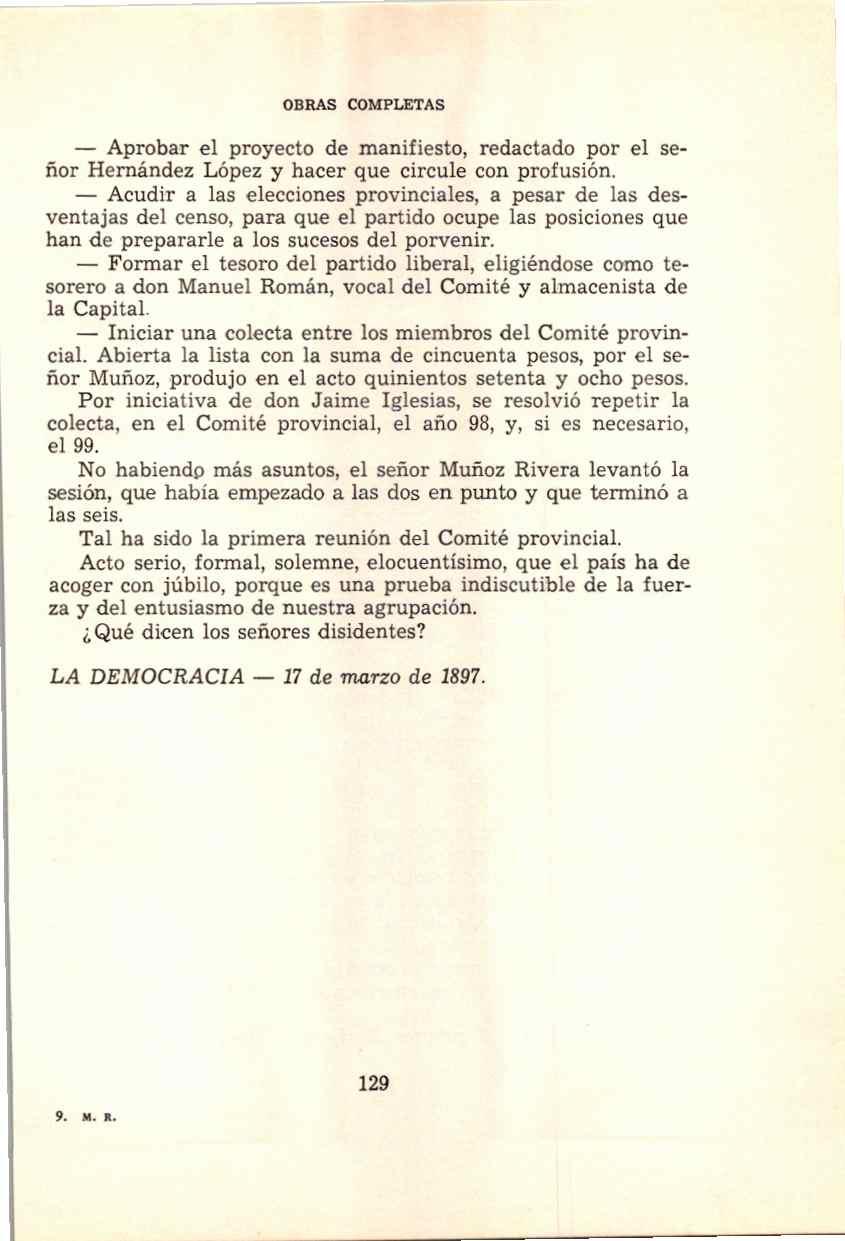 OBRAS COMPLETAS

— Aprobar el proyecto de manifiesto, redactado por el señor Hernández López y hacer que circule con profusión.

— Acudir a las elecciones provinciales, a pesar de las desventajas del censo, para que el partido ocupe las posiciones que han de prepararle a los sucesos del porvenir.

— Formar el tesoro del partido liberal, eligiéndose como tesorero a don Manuel Román, vocal del Comité y almacenista de la Capital.

— Iniciar una colecta entre los miembros del Comité provincial. Abierta la lista con la suma de cincuenta pesos, por el señor Muñoz, produjo en el acto quinientos setenta y ocho pesos.

Por iniciativa de don Jaime Iglesias, se resolvió repetir la colecta, en el Comité provincial, el año 98, y, si es necesario, el 99.

No habiendo más asuntos, el señor Muñoz Rivera levantó la sesión, que había empezado a las dos en punto y que terminó a las seis.

Tal ha sido la primera reunión del Comité provincial.

Acto serio, formal, solemne, elocuentísimo, que el país ha de acoger con júbilo, porque es una prueba indiscutible de la fuerza y del entusiasmo de nuestra agrupación.

¿Qué dicen los señores disidentes?

LA DEMOCRACIA — 17 de marzo de 1897.

129

9. M. R.